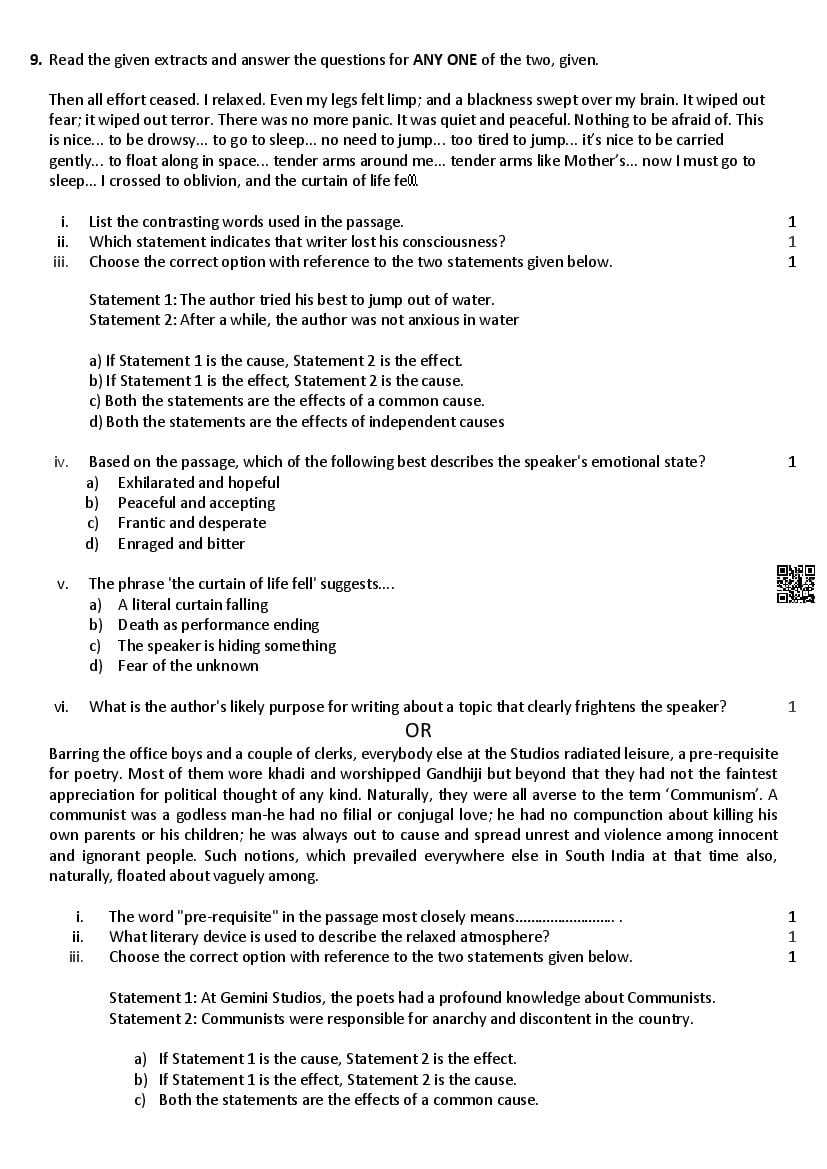 9. Read the given extracts and answer the questions for ANY ONE of the two, given.

Then all effort ceased. I relaxed. Even my legs felt limp; and a blackness swept over my brain. It wiped out fear; it wiped out terror. There was no more panic. It was quiet and peaceful. Nothing to be afraid of. This is nice... to be drowsy... to go to sleep... no need to jump... too tired to jump... it's nice to be carried gently... to float along in space... tender arms around me... tender arms like Mother's... now I must go to sleep... I crossed to oblivion, and the curtain of life fell.

i. List the contrasting words used in the passage. 1
ii. Which statement indicates that writer lost his consciousness? 1
iii. Choose the correct option with reference to the two statements given below. 1

Statement 1: The author tried his best to jump out of water.
Statement 2: After a while, the author was not anxious in water

a) If Statement 1 is the cause, Statement 2 is the effect.
b) If Statement 1 is the effect, Statement 2 is the cause.
c) Both the statements are the effects of a common cause.
d) Both the statements are the effects of independent causes

iv. Based on the passage, which of the following best describes the speaker's emotional state? 1
a) Exhilarated and hopeful
b) Peaceful and accepting
c) Frantic and desperate
d) Enraged and bitter

v. The phrase 'the curtain of life fell' suggests....
a) A literal curtain falling
b) Death as performance ending
c) The speaker is hiding something
d) Fear of the unknown

vi. What is the author's likely purpose for writing about a topic that clearly frightens the speaker? 1

OR

Barring the office boys and a couple of clerks, everybody else at the Studios radiated leisure, a pre-requisite for poetry. Most of them wore khadi and worshipped Gandhiji but beyond that they had not the faintest appreciation for political thought of any kind. Naturally, they were all averse to the term 'Communism'. A communist was a godless man-he had no filial or conjugal love; he had no compunction about killing his own parents or his children; he was always out to cause and spread unrest and violence among innocent and ignorant people. Such notions, which prevailed everywhere else in South India at that time also, naturally, floated about vaguely among.

i. The word "pre-requisite" in the passage most closely means......................... . 1
ii. What literary device is used to describe the relaxed atmosphere? 1
iii. Choose the correct option with reference to the two statements given below. 1

Statement 1: At Gemini Studios, the poets had a profound knowledge about Communists.
Statement 2: Communists were responsible for anarchy and discontent in the country.

a) If Statement 1 is the cause, Statement 2 is the effect.
b) If Statement 1 is the effect, Statement 2 is the cause.
c) Both the statements are the effects of a common cause.